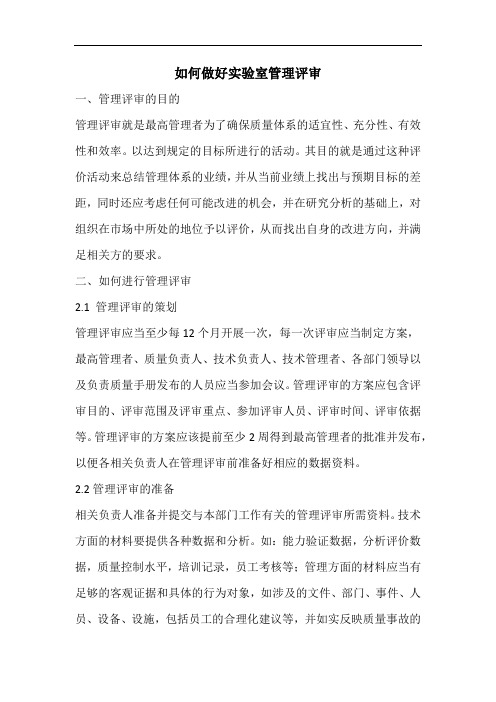 如何做好实验室管理评审

一、管理评审的目的

管理评审就是最高管理者为了确保质量体系的适宜性、充分性、有效性和效率。以达到规定的目标所进行的活动。其目的就是通过这种评价活动来总结管理体系的业绩，并从当前业绩上找出与预期目标的差距，同时还应考虑任何可能改进的机会，并在研究分析的基础上，对组织在市场中所处的地位予以评价，从而找出自身的改进方向，并满足相关方的要求。

二、如何进行管理评审

2.1 管理评审的策划

管理评审应当至少每 12 个月开展一次，每一次评审应当制定方案，最高管理者、质量负责人、技术负责人、技术管理者、各部门领导以及负责质量手册发布的人员应当参加会议。管理评审的方案应包含评审目的、评审范围及评审重点、参加评审人员、评审时间、评审依据等。管理评审的方案应该提前至少 2 周得到最高管理者的批准并发布，以便各相关负责人在管理评审前准备好相应的数据资料。

2.2 管理评审的准备

相关负责人准备并提交与本部门工作有关的管理评审所需资料。技术方面的材料要提供各种数据和分析。如：能力验证数据，分析评价数据，质量控制水平，培训记录，员工考核等；管理方面的材料应当有足够的客观证据和具体的行为对象，如涉及的文件、部门、事件、人员、设备、设施，包括员工的合理化建议等，并如实反映质量事故的